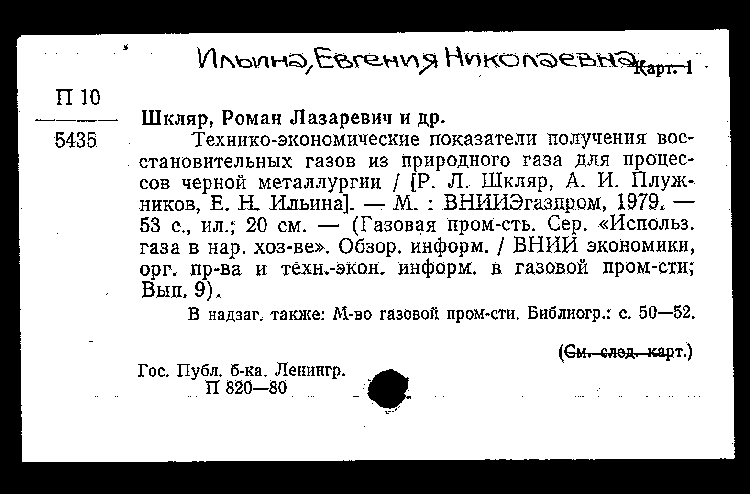 Ильина, Евгения Николаевна Карт. 1

П 10
5435

Шкляр, Роман Лазаревич и др.

Технико-экономические показатели получения восстановительных газов из природного газа для процессов черной металлургии / [Р. Л. Шкляр, А. И. Плужников, Е. Н. Ильина]. — М. : ВНИИЭгазпром, 1979. — 53 с., ил.; 20 см. — (Газовая пром-сть. Сер. «Использ. газа в нар. хоз-ве». Обзор. информ. / ВНИИ экономики, орг. пр-ва и техн.-экон. информ. в газовой пром-сти; Вып. 9).

В надзаг. также: М-во газовой пром-сти. Библиогр.: с. 50—52.

(См. след. карт.)

Гос. Публ. б-ка. Ленингр.
П 820—80